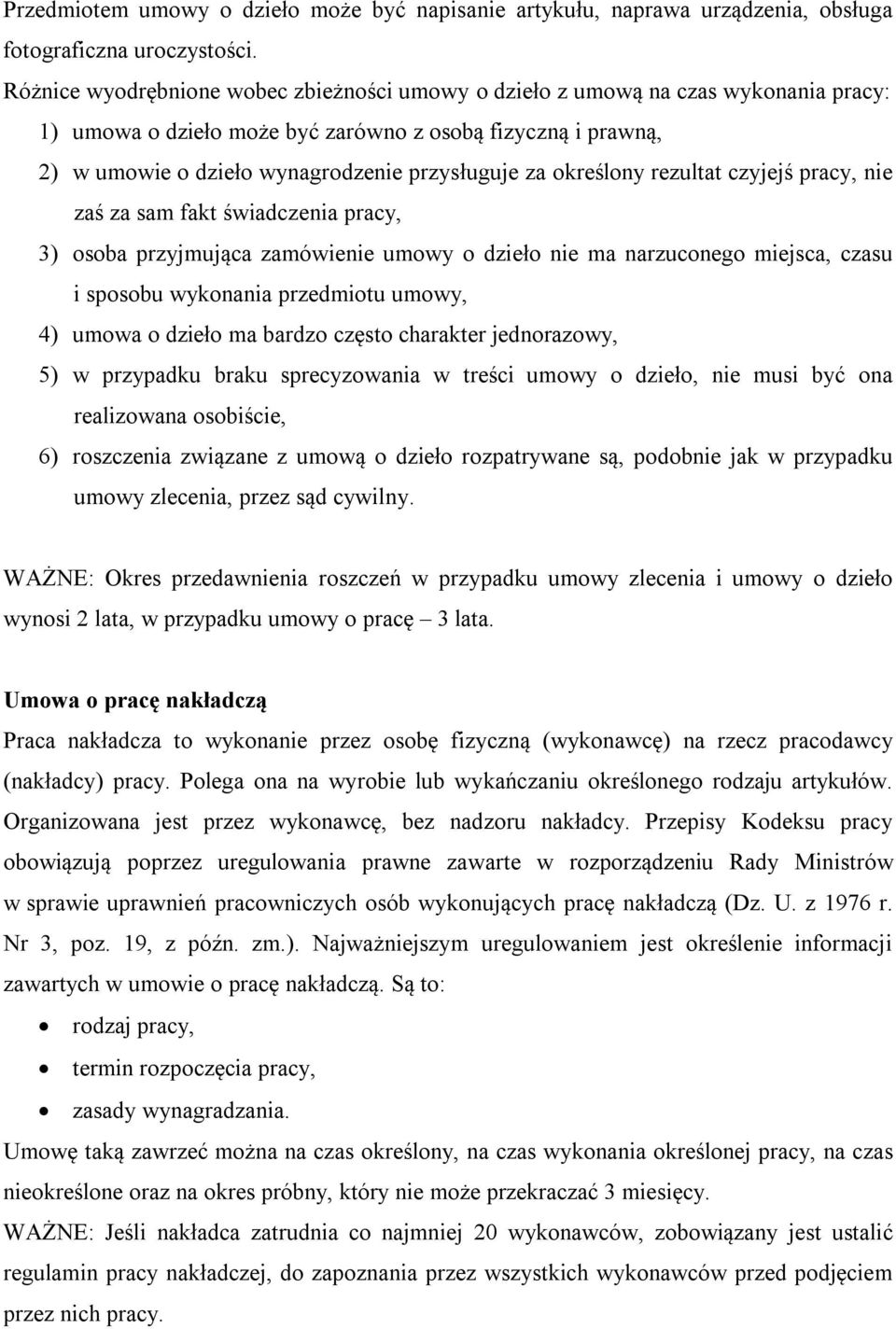 Przedmiotem umowy o dzieło może być napisanie artykułu, naprawa urządzenia, obsługa fotograficzna uroczystości.

Różnice wyodrębnione wobec zbieżności umowy o dzieło z umową na czas wykonania pracy:

1) umowa o dzieło może być zarówno z osobą fizyczną i prawną,

2) w umowie o dzieło wynagrodzenie przysługuje za określony rezultat czyjejś pracy, nie zaś za sam fakt świadczenia pracy,

3) osoba przyjmująca zamówienie umowy o dzieło nie ma narzuconego miejsca, czasu i sposobu wykonania przedmiotu umowy,

4) umowa o dzieło ma bardzo często charakter jednorazowy,

5) w przypadku braku sprecyzowania w treści umowy o dzieło, nie musi być ona realizowana osobiście,

6) roszczenia związane z umową o dzieło rozpatrywane są, podobnie jak w przypadku umowy zlecenia, przez sąd cywilny.

WAŻNE: Okres przedawnienia roszczeń w przypadku umowy zlecenia i umowy o dzieło wynosi 2 lata, w przypadku umowy o pracę – 3 lata.

Umowa o pracę nakładczą

Praca nakładcza to wykonanie przez osobę fizyczną (wykonawcę) na rzecz pracodawcy (nakładcy) pracy. Polega ona na wyrobie lub wykańczaniu określonego rodzaju artykułów. Organizowana jest przez wykonawcę, bez nadzoru nakładcy. Przepisy Kodeksu pracy obowiązują poprzez uregulowania prawne zawarte w rozporządzeniu Rady Ministrów w sprawie uprawnień pracowniczych osób wykonujących pracę nakładczą (Dz. U. z 1976 r. Nr 3, poz. 19, z późn. zm.). Najważniejszym uregulowaniem jest określenie informacji zawartych w umowie o pracę nakładczą. Są to:

• rodzaj pracy,
• termin rozpoczęcia pracy,
• zasady wynagradzania.

Umowę taką zawrzeć można na czas określony, na czas wykonania określonej pracy, na czas nieokreślone oraz na okres próbny, który nie może przekraczać 3 miesięcy.

WAŻNE: Jeśli nakładca zatrudnia co najmniej 20 wykonawców, zobowiązany jest ustalić regulamin pracy nakładczej, do zapoznania przez wszystkich wykonawców przed podjęciem przez nich pracy.